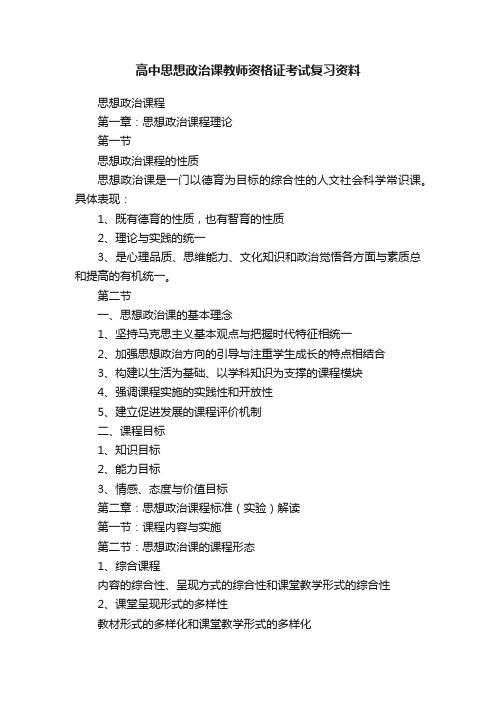 高中思想政治课教师资格证考试复习资料

思想政治课程

第一章：思想政治课程理论

第一节

思想政治课程的性质

思想政治课是一门以德育为目标的综合性的人文社会科学常识课。具体表现：

1、既有德育的性质，也有智育的性质

2、理论与实践的统一

3、是心理品质、思维能力、文化知识和政治觉悟各方面与素质总和提高的有机统一。

第二节

一、思想政治课的基本理念

1、坚持马克思主义基本观点与把握时代特征相统一

2、加强思想政治方向的引导与注重学生成长的特点相结合

3、构建以生活为基础、以学科知识为支撑的课程模块

4、强调课程实施的实践性和开放性

5、建立促进发展的课程评价机制

二、课程目标

1、知识目标

2、能力目标

3、情感、态度与价值目标

第二章：思想政治课程标准（实验）解读

第一节：课程内容与实施

第二节：思想政治课的课程形态

1、综合课程

内容的综合性、呈现方式的综合性和课堂教学形式的综合性

2、课堂呈现形式的多样性

教材形式的多样化和课堂教学形式的多样化